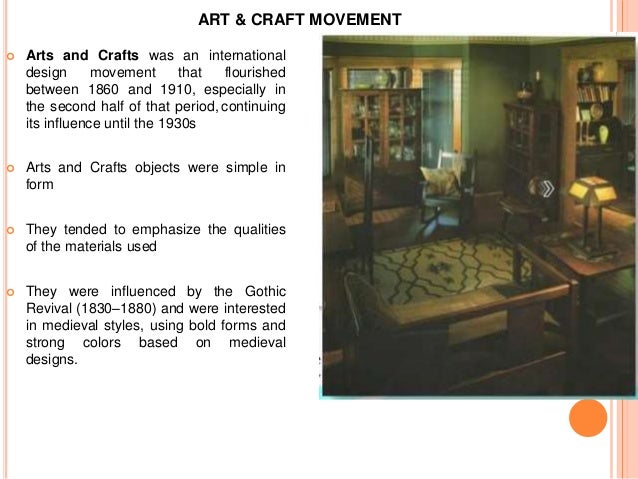 ART & CRAFT MOVEMENT

Arts and Crafts was an international design movement that flourished between 1860 and 1910, especially in the second half of that period, continuing its influence until the 1930s

Arts and Crafts objects were simple in form

They tended to emphasize the qualities of the materials used

They were influenced by the Gothic Revival (1830–1880) and were interested in medieval styles, using bold forms and strong colors based on medieval designs.